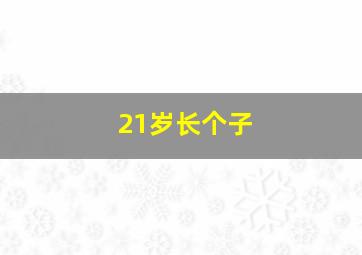 21岁长个子